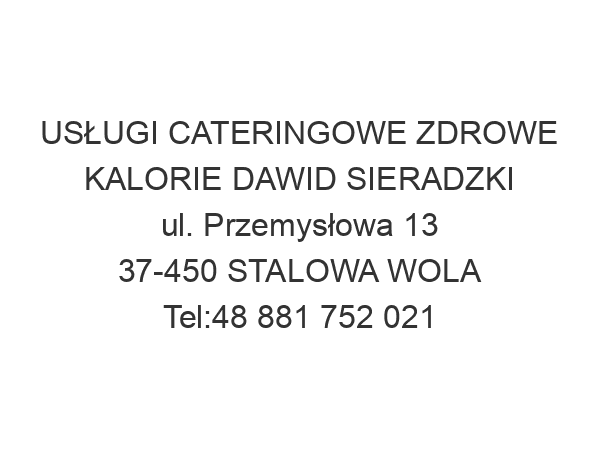 USŁUGI CATERINGOWE ZDROWE KALORIE DAWID SIERADZKI
ul. Przemysłowa 13
37-450 STALOWA WOLA
Tel:48 881 752 021